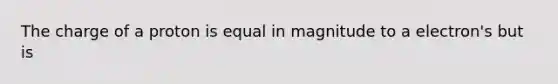 The charge of a proton is equal in magnitude to a electron's but is